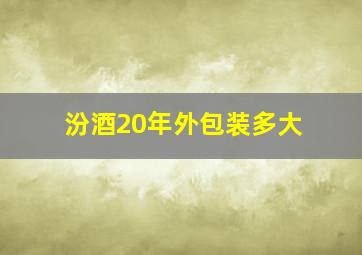 汾酒20年外包装多大